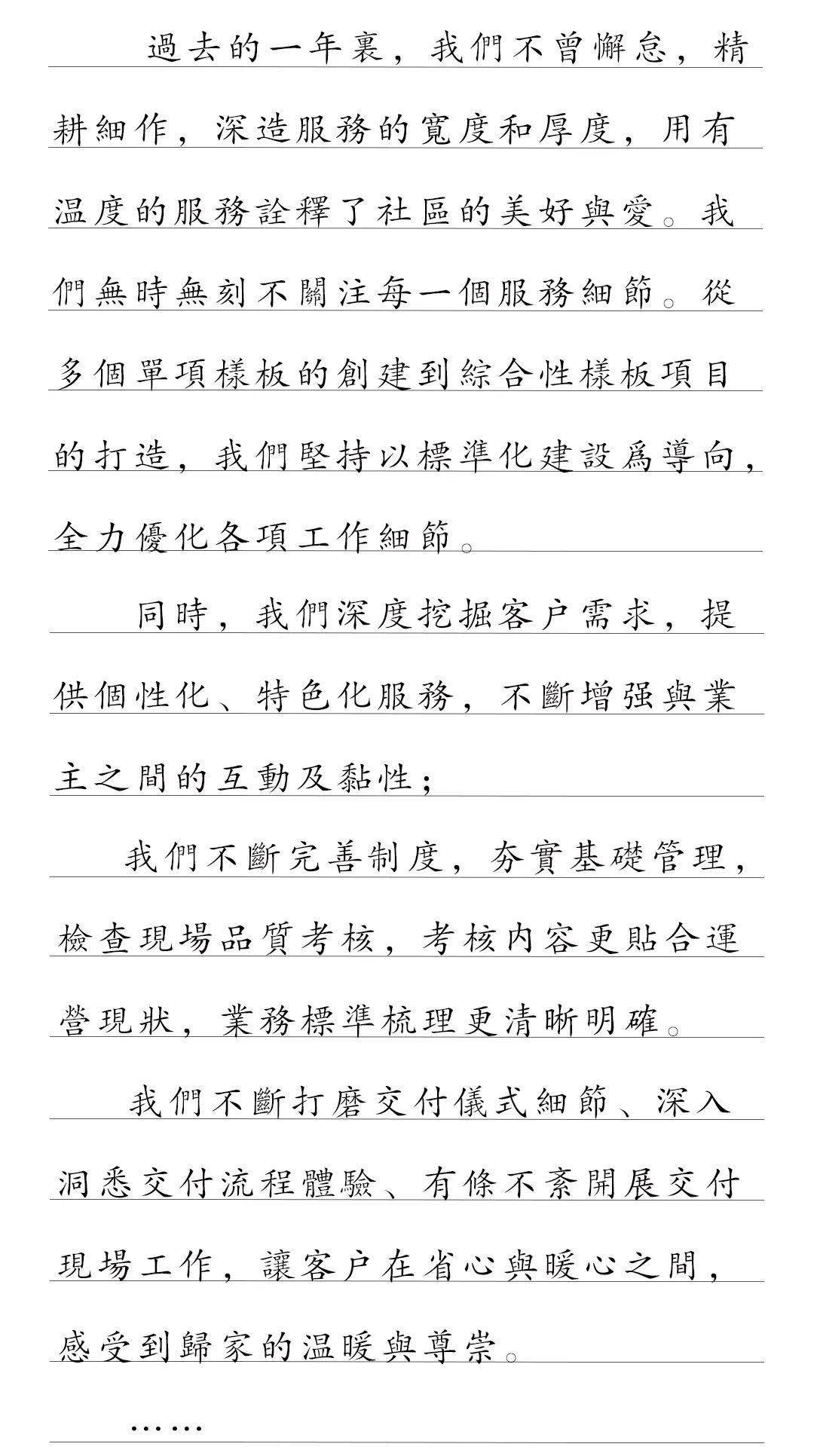 過去的一年裏，我們不曾懈怠，精耕細作，深造服務的寬度和厚度，用有温度的服務詮釋了社區的美好與愛。我們無時無刻不關注每一個服務細節。從多個單項樣板的創建到綜合性樣板項目的打造，我們堅持以標準化建設爲導向，全力優化各項工作細節。

同時，我們深度挖掘客户需求，提供個性化、特色化服務，不斷增强與業主之間的互動及黏性；

我們不斷完善制度，夯實基礎管理，檢查現場品質考核，考核内容更貼合運營現狀，業務標準梳理更清晰明確。

我們不斷打磨交付儀式細節、深入洞悉交付流程體驗、有條不紊開展交付現場工作，讓客户在省心與暖心之間，感受到歸家的温暖與尊崇。

……